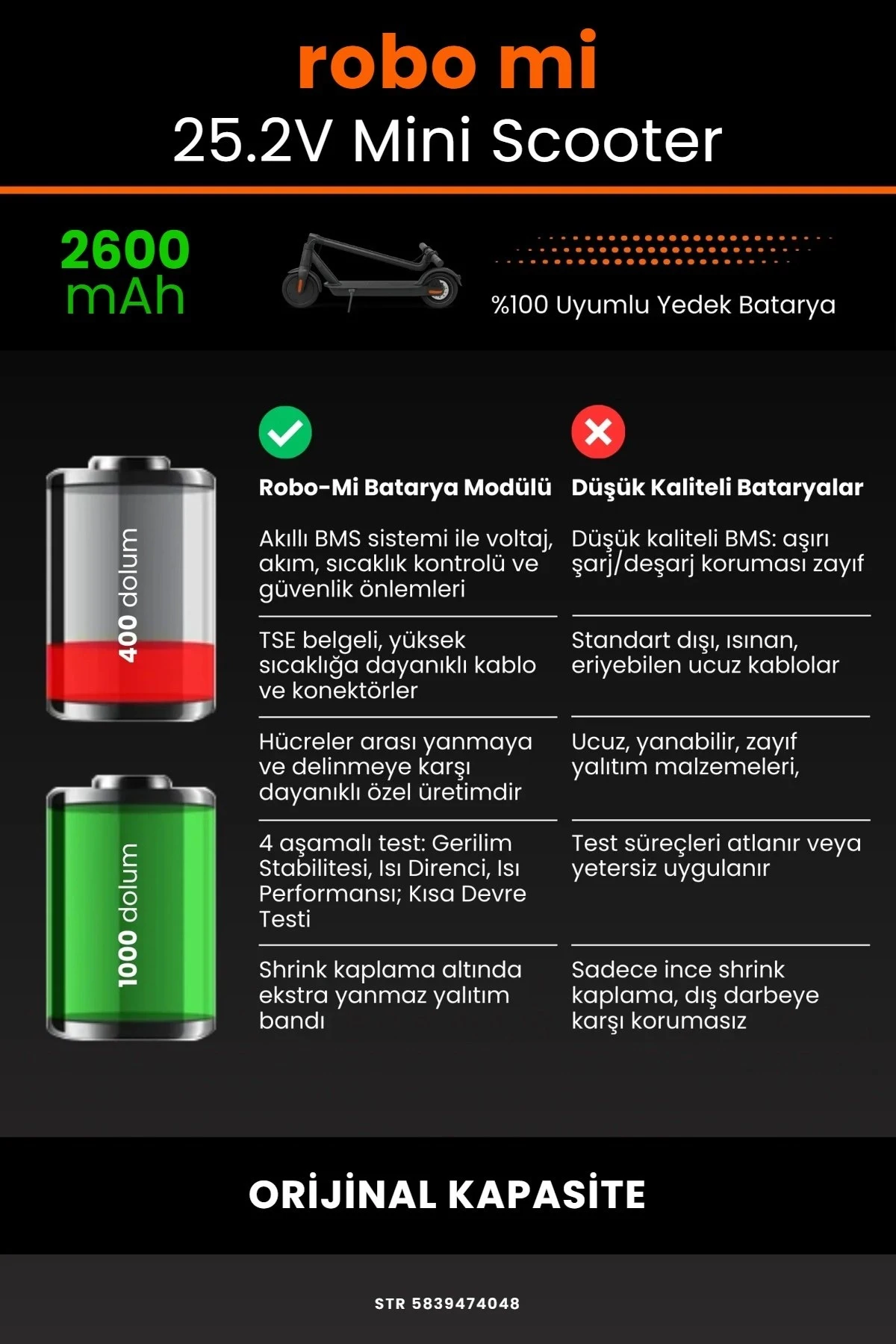 robo mi
25.2V Mini Scooter

2600 mAh

%100 Uyumlu Yedek Batarya

400 dolum

1000 dolum

| Robo-Mi Batarya Modülü | Düşük Kaliteli Bataryalar |
|---|---|
| Akıllı BMS sistemi ile voltaj, akım, sıcaklık kontrolü ve güvenlik önlemleri | Düşük kaliteli BMS: aşırı şarj/deşarj koruması zayıf |
| TSE belgeli, yüksek sıcaklığa dayanıklı kablo ve konektörler | Standart dışı, ısınan, eriyebilen ucuz kablolar |
| Hücreler arası yanmaya ve delinmeye karşı dayanıklı özel üretimdir | Ucuz, yanabilir, zayıf yalıtım malzemeleri, |
| 4 aşamalı test: Gerilim Stabilitesi, Isı Direnci, Isı Performansı; Kısa Devre Testi | Test süreçleri atlanır veya yetersiz uygulanır |
| Shrink kaplama altında ekstra yanmaz yalıtım bandı | Sadece ince shrink kaplama, dış darbeye karşı korumasız |

ORİJİNAL KAPASİTE

STR 5839474048